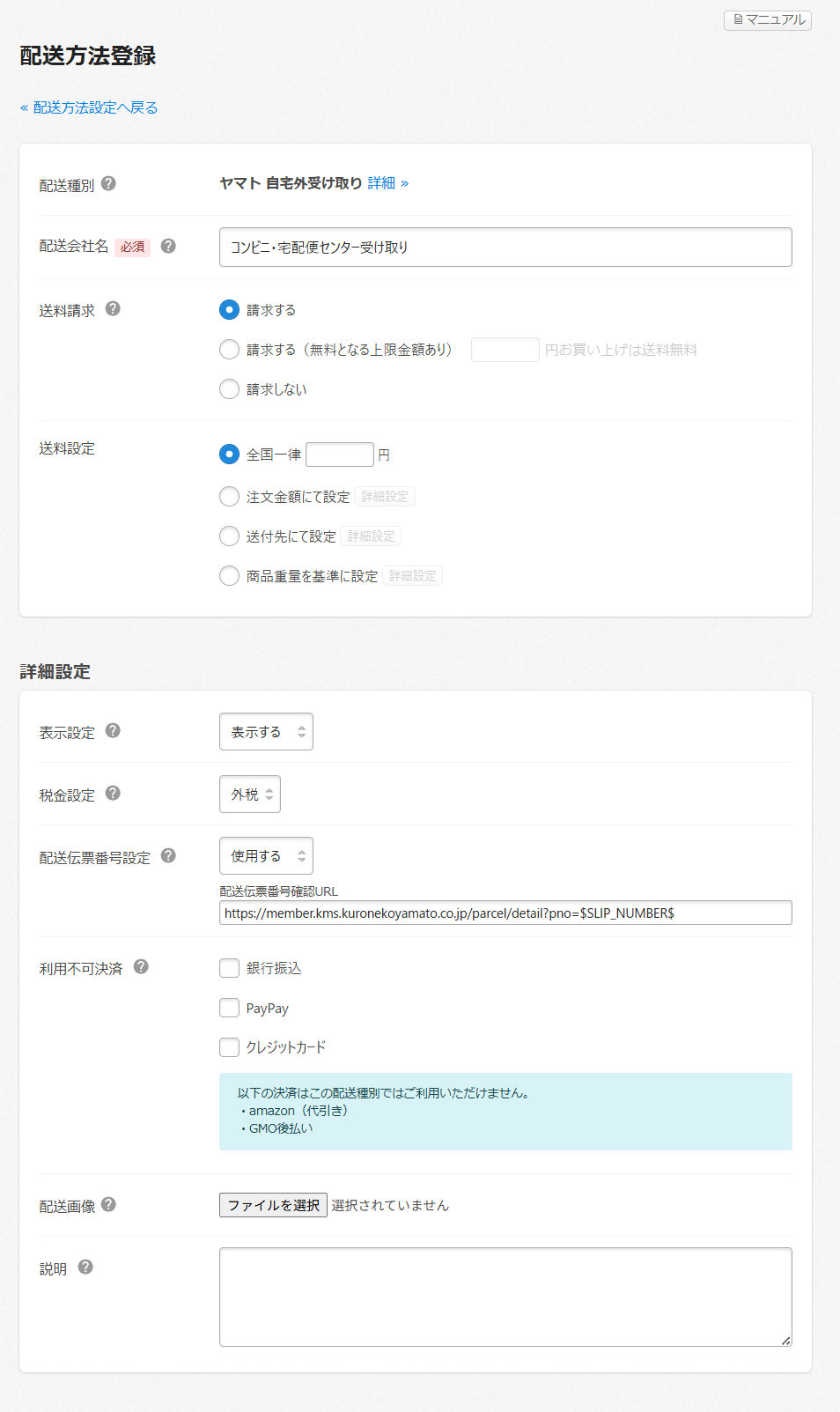 マニュアル

配送方法登録

« 配送方法設定へ戻る

配送種別 ? ヤマト 自宅外受け取り 詳細 »

配送会社名 必須 ? コンビニ・宅配便センター受け取り

送料請求 ?
請求する
請求する（無料となる上限金額あり） 円お買い上げは送料無料
請求しない

送料設定
全国一律 円
注文金額にて設定 詳細設定
送付先にて設定 詳細設定
商品重量を基準に設定 詳細設定

詳細設定

表示設定 ? 表示する

税金設定 ? 外税

配送伝票番号設定 ? 使用する
配送伝票番号確認URL
https://member.kms.kuronekoyamato.co.jp/parcel/detail?pno=$SLIP_NUMBER$

利用不可決済 ?
銀行振込
PayPay
クレジットカード

以下の決済はこの配送種別ではご利用いただけません。
・amazon（代引き）
・GMO後払い

配送画像 ? ファイルを選択 選択されていません

説明 ?